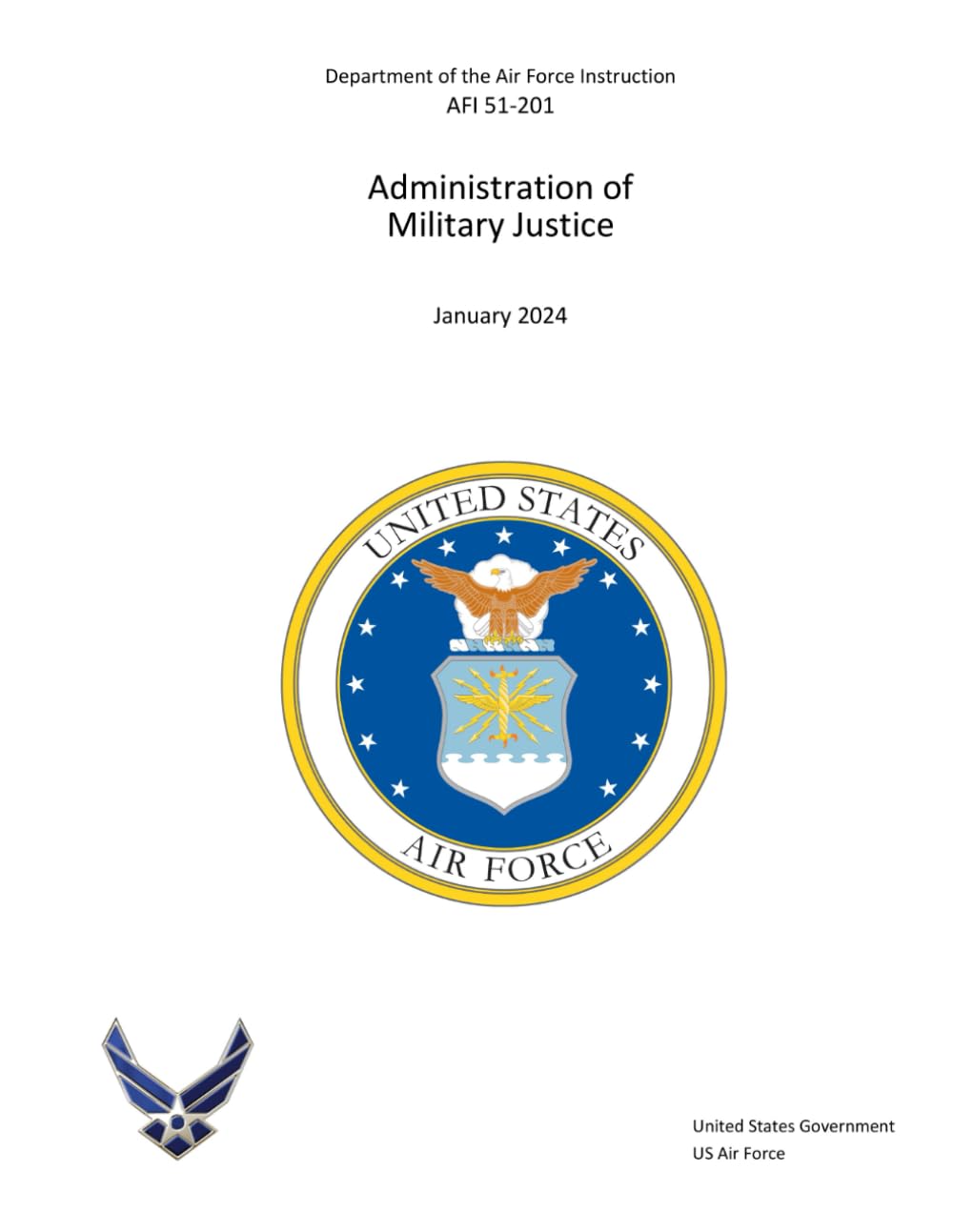 Department of the Air Force Instruction
AFI 51-201

Administration of
Military Justice

January 2024

UNITED STATES
AIR FORCE

United States Government
US Air Force